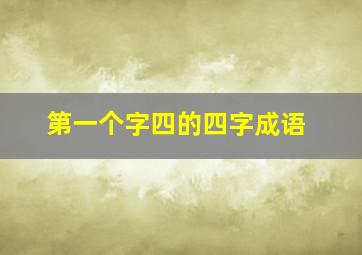 第一个字四的四字成语